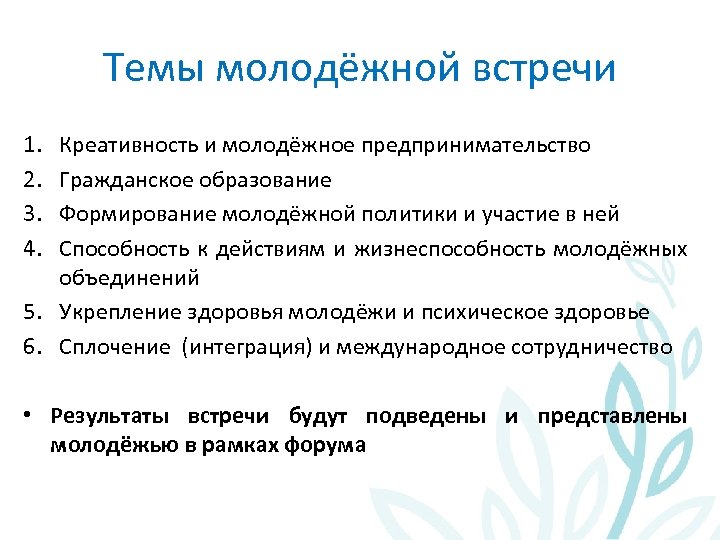 Темы молодёжной встречи

1. Креативность и молодёжное предпринимательство
2. Гражданское образование
3. Формирование молодёжной политики и участие в ней
4. Способность к действиям и жизнеспособность молодёжных объединений
5. Укрепление здоровья молодёжи и психическое здоровье
6. Сплочение (интеграция) и международное сотрудничество

• Результаты встречи будут подведены и представлены молодёжью в рамках форума